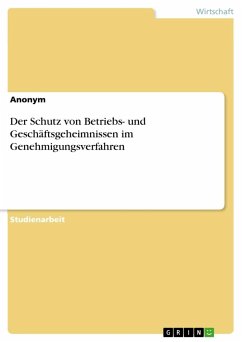 Wirtschaft

Anonym

Der Schutz von Betriebs- und Geschäftsgeheimnissen im Genehmigungsverfahren

Studienarbeit

GRIN